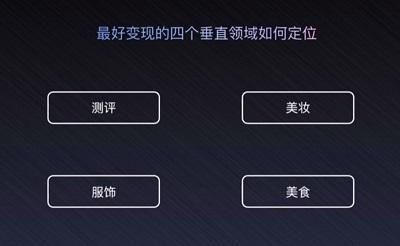 最好变现的四个垂直领域如何定位

测评

美妆

服饰

美食